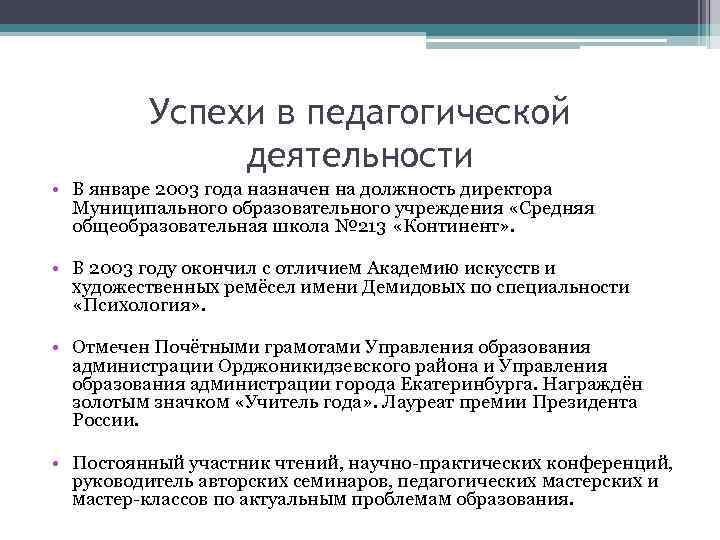 Успехи в педагогической деятельности

• В январе 2003 года назначен на должность директора Муниципального образовательного учреждения «Средняя общеобразовательная школа №213 «Континент».

• В 2003 году окончил с отличием Академию искусств и художественных ремёсел имени Демидовых по специальности «Психология».

• Отмечен Почётными грамотами Управления образования администрации Орджоникидзевского района и Управления образования администрации города Екатеринбурга. Награждён золотым значком «Учитель года». Лауреат премии Президента России.

• Постоянный участник чтений, научно-практических конференций, руководитель авторских семинаров, педагогических мастерских и мастер-классов по актуальным проблемам образования.